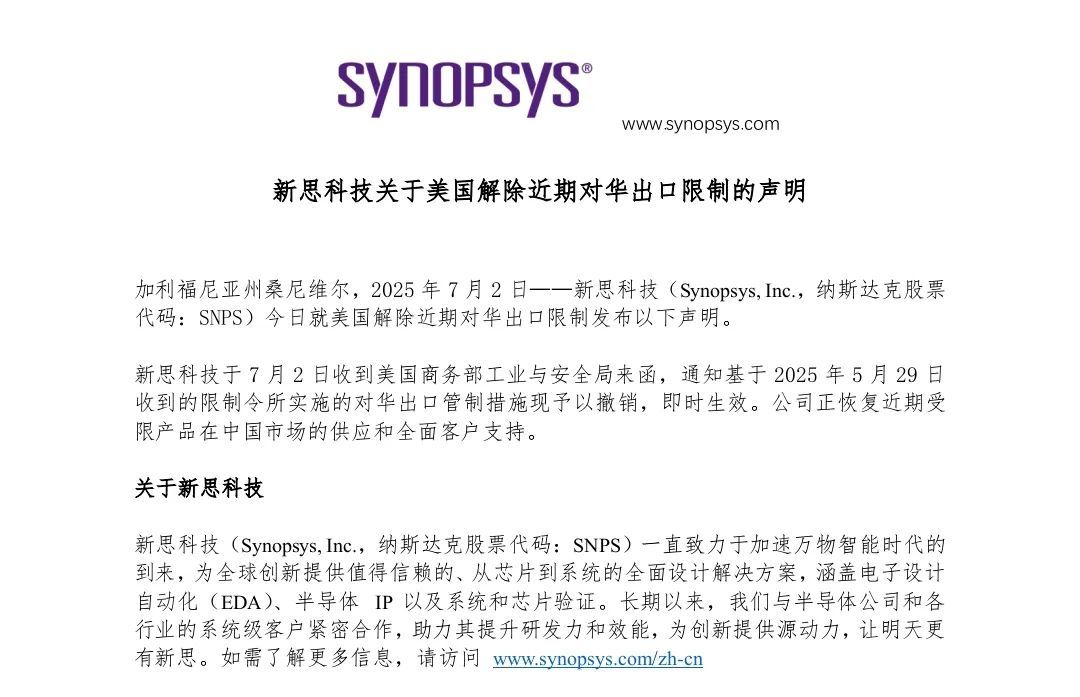 SYNOPSYS®

www.synopsys.com

新思科技关于美国解除近期对华出口限制的声明

加利福尼亚州桑尼维尔，2025 年 7 月 2 日——新思科技（Synopsys, Inc.，纳斯达克股票代码：SNPS）今日就美国解除近期对华出口限制发布以下声明。

新思科技于 7 月 2 日收到美国商务部工业与安全局来函，通知基于 2025 年 5 月 29 日收到的限制令所实施的对华出口管制措施现予以撤销，即时生效。公司正恢复近期受限产品在中国市场的供应和全面客户支持。

关于新思科技

新思科技（Synopsys, Inc.，纳斯达克股票代码：SNPS）一直致力于加速万物智能时代的到来，为全球创新提供值得信赖的、从芯片到系统的全面设计解决方案，涵盖电子设计自动化（EDA）、半导体 IP 以及系统和芯片验证。长期以来，我们与半导体公司和各行业的系统级客户紧密合作，助力其提升研发力和效能，为创新提供源动力，让明天更有新思。如需了解更多信息，请访问 www.synopsys.com/zh-cn